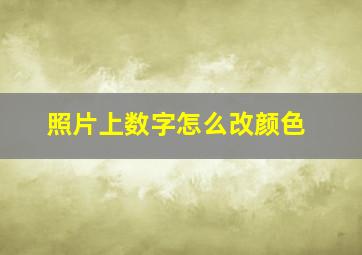 照片上数字怎么改颜色